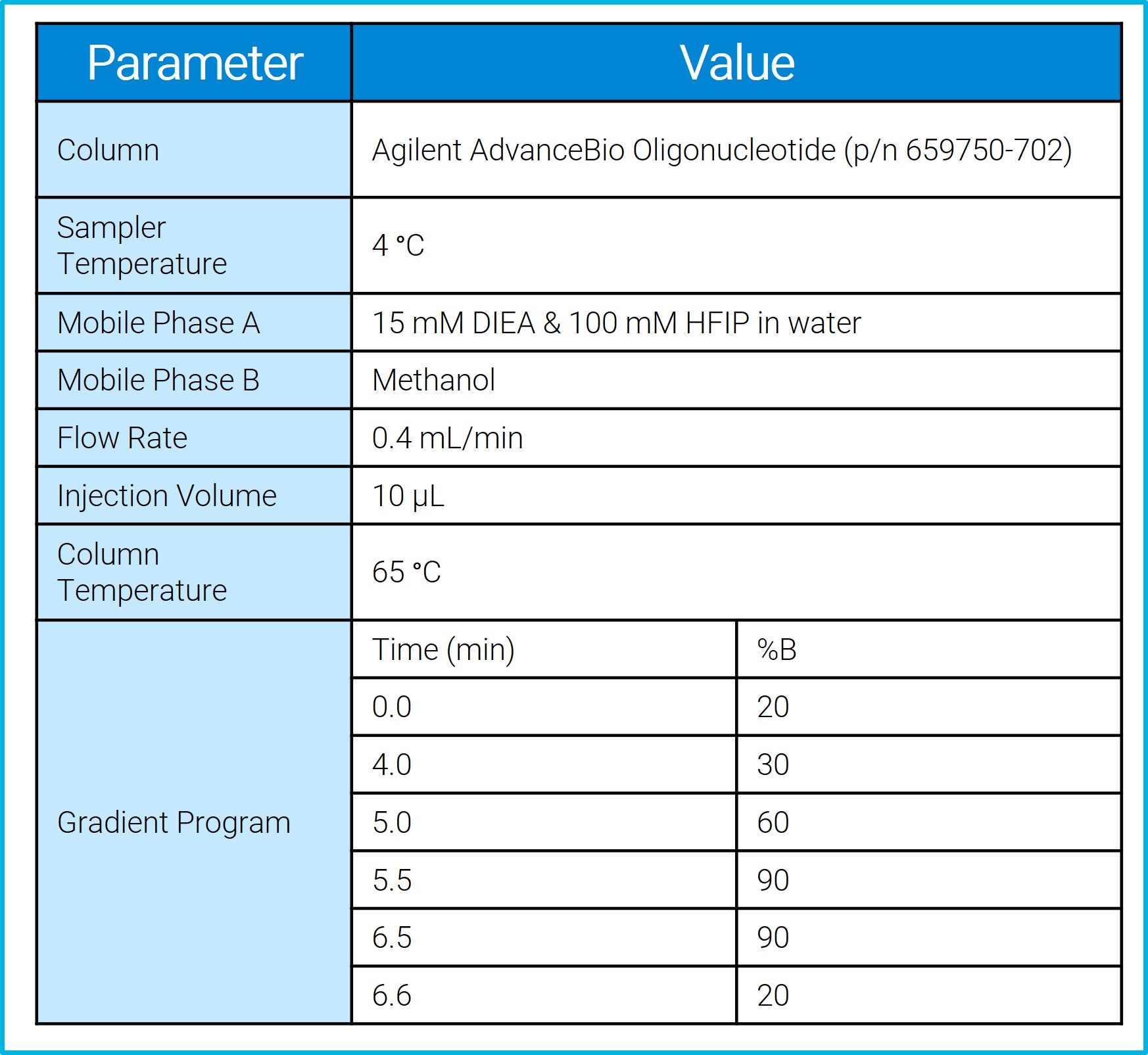 | Parameter | Value | |
|---|---|---|
| Column | Agilent AdvanceBio Oligonucleotide (p/n 659750-702) | |
| Sampler Temperature | 4 °C | |
| Mobile Phase A | 15 mM DIEA & 100 mM HFIP in water | |
| Mobile Phase B | Methanol | |
| Flow Rate | 0.4 mL/min | |
| Injection Volume | 10 µL | |
| Column Temperature | 65 °C | |
| Gradient Program | Time (min) | %B |
| | 0.0 | 20 |
| | 4.0 | 30 |
| | 5.0 | 60 |
| | 5.5 | 90 |
| | 6.5 | 90 |
| | 6.6 | 20 |